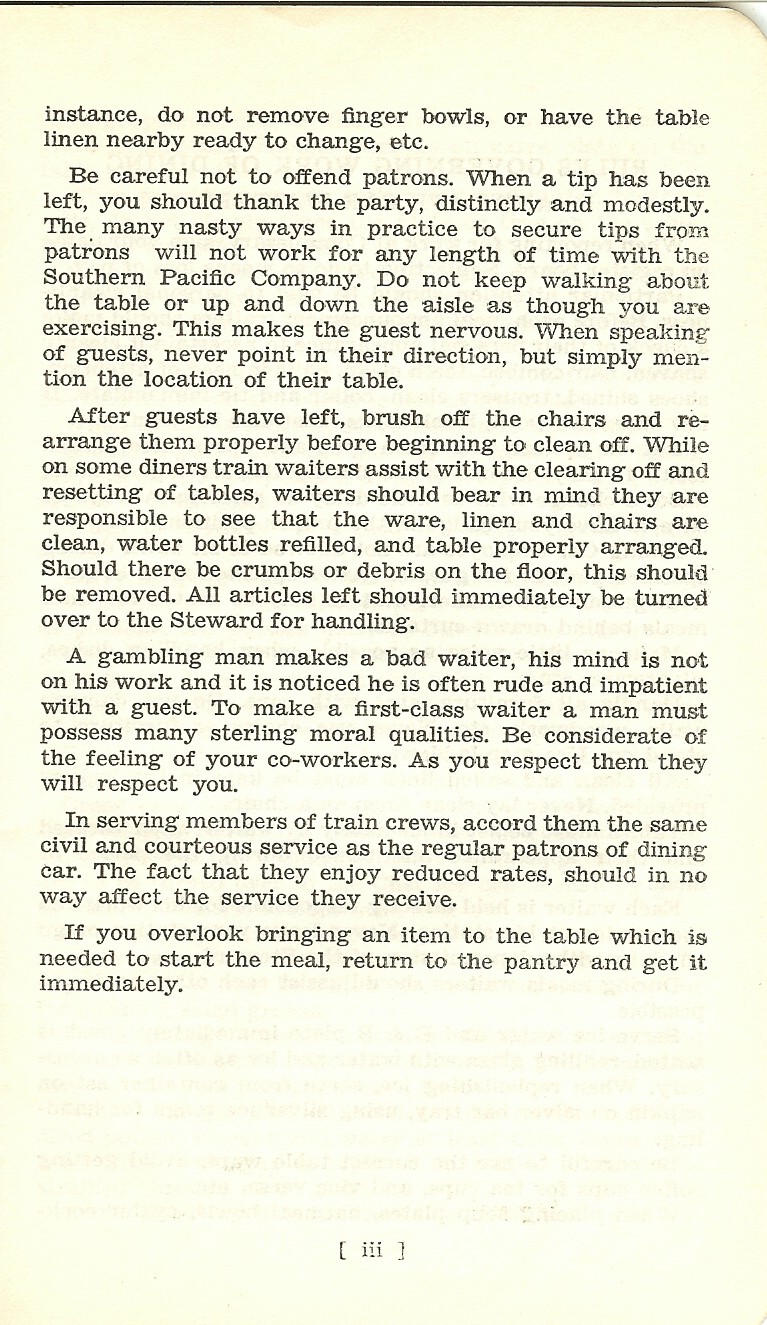 instance, do not remove finger bowls, or have the table linen nearby ready to change, etc.

Be careful not to offend patrons. When a tip has been left, you should thank the party, distinctly and modestly. The many nasty ways in practice to secure tips from patrons will not work for any length of time with the Southern Pacific Company. Do not keep walking about the table or up and down the aisle as though you are exercising. This makes the guest nervous. When speaking of guests, never point in their direction, but simply mention the location of their table.

After guests have left, brush off the chairs and rearrange them properly before beginning to clean off. While on some diners train waiters assist with the clearing off and resetting of tables, waiters should bear in mind they are responsible to see that the ware, linen and chairs are clean, water bottles refilled, and table properly arranged. Should there be crumbs or debris on the floor, this should be removed. All articles left should immediately be turned over to the Steward for handling.

A gambling man makes a bad waiter, his mind is not on his work and it is noticed he is often rude and impatient with a guest. To make a first-class waiter a man must possess many sterling moral qualities. Be considerate of the feeling of your co-workers. As you respect them they will respect you.

In serving members of train crews, accord them the same civil and courteous service as the regular patrons of dining car. The fact that they enjoy reduced rates, should in no way affect the service they receive.

If you overlook bringing an item to the table which is needed to start the meal, return to the pantry and get it immediately.

[ iii ]